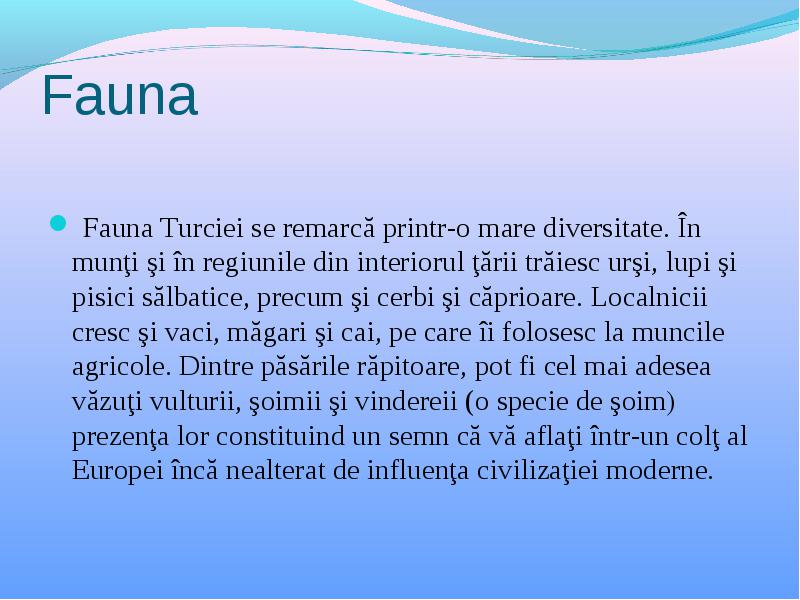 Fauna

Fauna Turciei se remarcă printr-o mare diversitate. În munţi şi în regiunile din interiorul ţării trăiesc urşi, lupi şi pisici sălbatice, precum şi cerbi şi căprioare. Localnicii cresc şi vaci, măgari şi cai, pe care îi folosesc la muncile agricole. Dintre păsările răpitoare, pot fi cel mai adesea văzuţi vulturii, şoimii şi vindereii (o specie de şoim) prezenţa lor constituind un semn că vă aflaţi într-un colţ al Europei încă nealterat de influenţa civilizaţiei moderne.